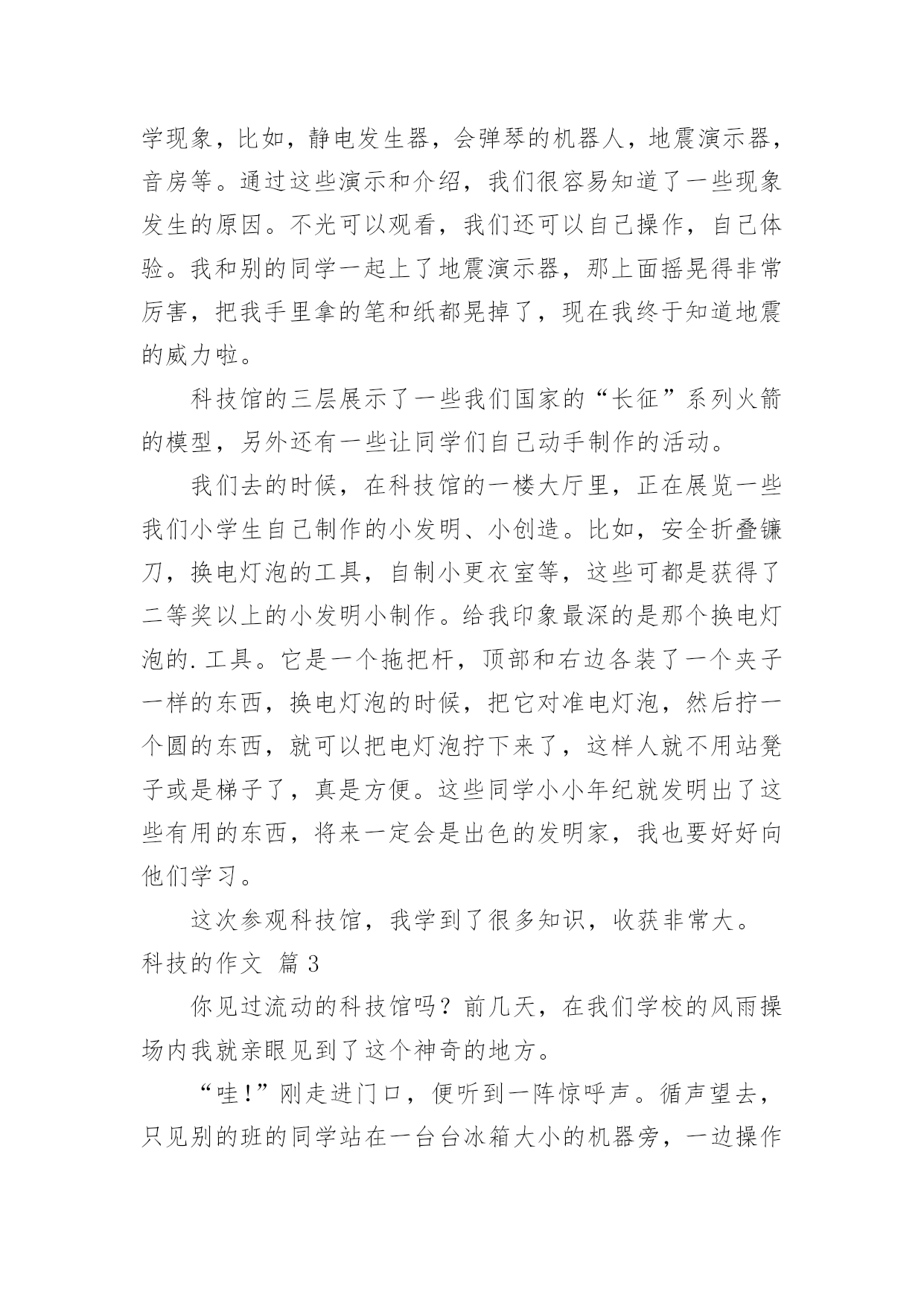 学现象，比如，静电发生器，会弹琴的机器人，地震演示器，音房等。通过这些演示和介绍，我们很容易知道了一些现象发生的原因。不光可以观看，我们还可以自己操作，自己体验。我和别的同学一起上了地震演示器，那上面摇晃得非常厉害，把我手里拿的笔和纸都晃掉了，现在我终于知道地震的威力啦。

科技馆的三层展示了一些我们国家的“长征”系列火箭的模型，另外还有一些让同学们自己动手制作的活动。

我们去的时候，在科技馆的一楼大厅里，正在展览一些我们小学生自己制作的小发明、小创造。比如，安全折叠镰刀，换电灯泡的工具，自制小更衣室等，这些可都是获得了二等奖以上的小发明小制作。给我印象最深的是那个换电灯泡的.工具。它是一个拖把杆，顶部和右边各装了一个夹子一样的东西，换电灯泡的时候，把它对准电灯泡，然后拧一个圆的东西，就可以把电灯泡拧下来了，这样人就不用站凳子或是梯子了，真是方便。这些同学小小年纪就发明出了这些有用的东西，将来一定会是出色的发明家，我也要好好向他们学习。

这次参观科技馆，我学到了很多知识，收获非常大。

科技的作文 篇3

你见过流动的科技馆吗？前几天，在我们学校的风雨操场内我就亲眼见到了这个神奇的地方。

“哇!”刚走进门口，便听到一阵惊呼声。循声望去，只见别的班的同学站在一台台冰箱大小的机器旁，一边操作